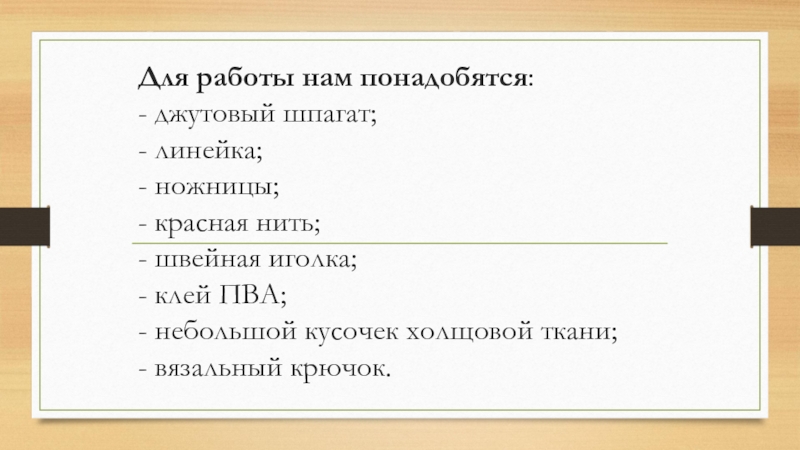 Для работы нам понадобятся:
- джутовый шпагат;
- линейка;
- ножницы;
- красная нить;
- швейная иголка;
- клей ПВА;
- небольшой кусочек холщовой ткани;
- вязальный крючок.